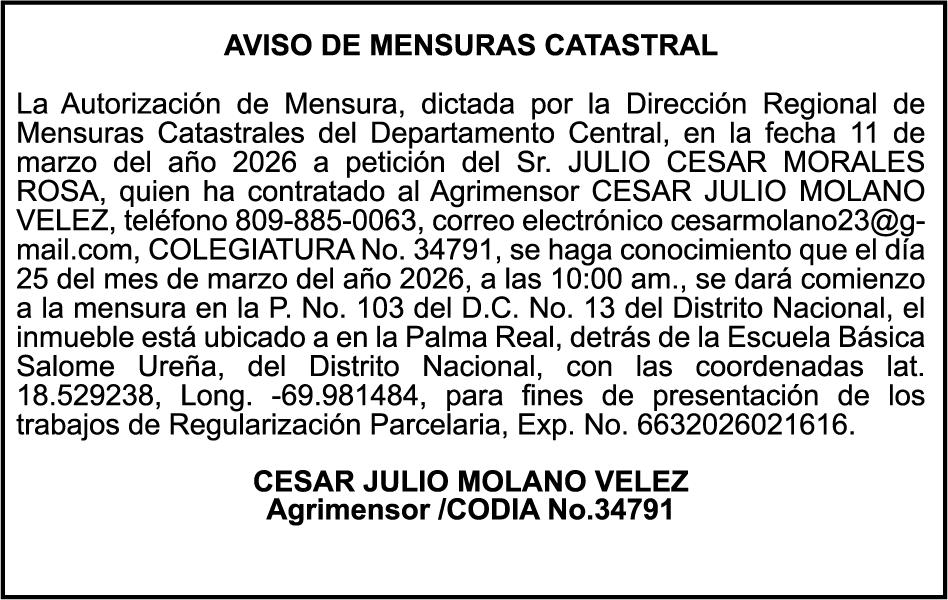 AVISO DE MENSURAS CATASTRAL

La Autorización de Mensura, dictada por la Dirección Regional de Mensuras Catastrales del Departamento Central, en la fecha 11 de marzo del año 2026 a petición del Sr. JULIO CESAR MORALES ROSA, quien ha contratado al Agrimensor CESAR JULIO MOLANO VELEZ, teléfono 809-885-0063, correo electrónico cesarmolano23@gmail.com, COLEGIATURA No. 34791, se haga conocimiento que el día 25 del mes de marzo del año 2026, a las 10:00 am., se dará comienzo a la mensura en la P. No. 103 del D.C. No. 13 del Distrito Nacional, el inmueble está ubicado a en la Palma Real, detrás de la Escuela Básica Salome Ureña, del Distrito Nacional, con las coordenadas lat. 18.529238, Long. -69.981484, para fines de presentación de los trabajos de Regularización Parcelaria, Exp. No. 6632026021616.

CESAR JULIO MOLANO VELEZ
Agrimensor /CODIA No.34791